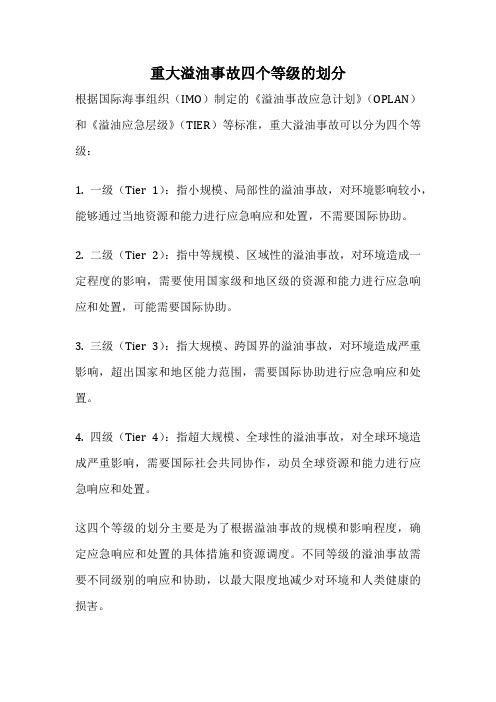 重大溢油事故四个等级的划分

根据国际海事组织（IMO）制定的《溢油事故应急计划》（OPLAN）和《溢油应急层级》（TIER）等标准，重大溢油事故可以分为四个等级：

1. 一级（Tier 1）：指小规模、局部性的溢油事故，对环境影响较小，能够通过当地资源和能力进行应急响应和处置，不需要国际协助。

2. 二级（Tier 2）：指中等规模、区域性的溢油事故，对环境造成一定程度的影响，需要使用国家级和地区级的资源和能力进行应急响应和处置，可能需要国际协助。

3. 三级（Tier 3）：指大规模、跨国界的溢油事故，对环境造成严重影响，超出国家和地区能力范围，需要国际协助进行应急响应和处置。

4. 四级（Tier 4）：指超大规模、全球性的溢油事故，对全球环境造成严重影响，需要国际社会共同协作，动员全球资源和能力进行应急响应和处置。

这四个等级的划分主要是为了根据溢油事故的规模和影响程度，确定应急响应和处置的具体措施和资源调度。不同等级的溢油事故需要不同级别的响应和协助，以最大限度地减少对环境和人类健康的损害。